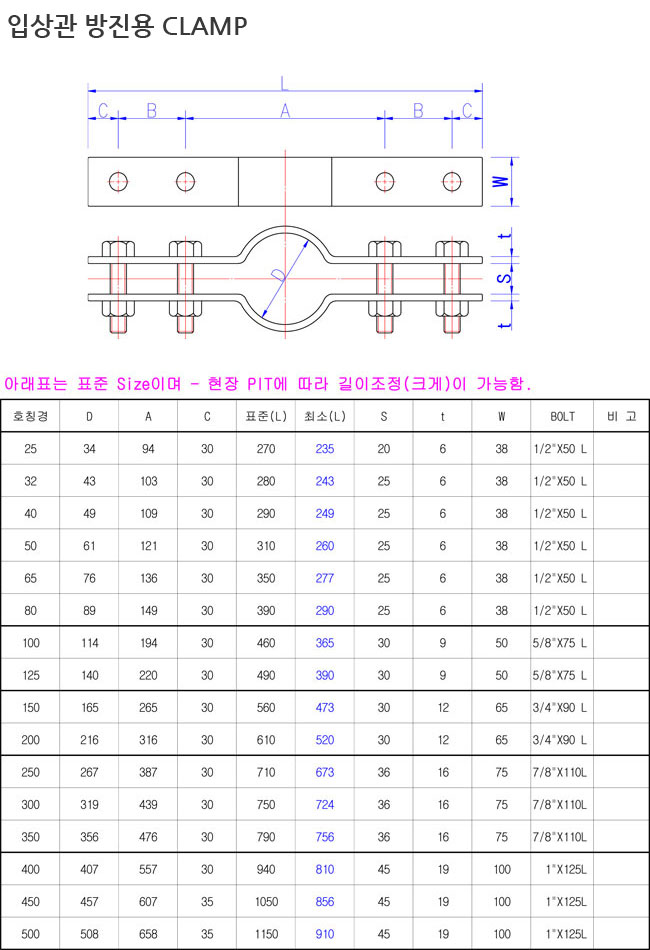 입상관 방진용 CLAMP

L
C B A B C
W
t
S
t
D

아래표는 표준 Size이며 - 현장 PIT에 따라 길이조정(크게)이 가능함.

| 호칭경 | D | A | C | 표준(L) | 최소(L) | S | t | W | BOLT | 비 고 |
|---|---|---|---|---|---|---|---|---|---|---|
| 25 | 34 | 94 | 30 | 270 | 235 | 20 | 6 | 38 | 1/2"X50 L | |
| 32 | 43 | 103 | 30 | 280 | 243 | 25 | 6 | 38 | 1/2"X50 L | |
| 40 | 49 | 109 | 30 | 290 | 249 | 25 | 6 | 38 | 1/2"X50 L | |
| 50 | 61 | 121 | 30 | 310 | 260 | 25 | 6 | 38 | 1/2"X50 L | |
| 65 | 76 | 136 | 30 | 350 | 277 | 25 | 6 | 38 | 1/2"X50 L | |
| 80 | 89 | 149 | 30 | 390 | 290 | 25 | 6 | 38 | 1/2"X50 L | |
| 100 | 114 | 194 | 30 | 460 | 365 | 30 | 9 | 50 | 5/8"X75 L | |
| 125 | 140 | 220 | 30 | 490 | 390 | 30 | 9 | 50 | 5/8"X75 L | |
| 150 | 165 | 265 | 30 | 560 | 473 | 30 | 12 | 65 | 3/4"X90 L | |
| 200 | 216 | 316 | 30 | 610 | 520 | 30 | 12 | 65 | 3/4"X90 L | |
| 250 | 267 | 387 | 30 | 710 | 673 | 36 | 16 | 75 | 7/8"X110L | |
| 300 | 319 | 439 | 30 | 750 | 724 | 36 | 16 | 75 | 7/8"X110L | |
| 350 | 356 | 476 | 30 | 790 | 756 | 36 | 16 | 75 | 7/8"X110L | |
| 400 | 407 | 557 | 30 | 940 | 810 | 45 | 19 | 100 | 1"X125L | |
| 450 | 457 | 607 | 35 | 1050 | 856 | 45 | 19 | 100 | 1"X125L | |
| 500 | 508 | 658 | 35 | 1150 | 910 | 45 | 19 | 100 | 1"X125L | |